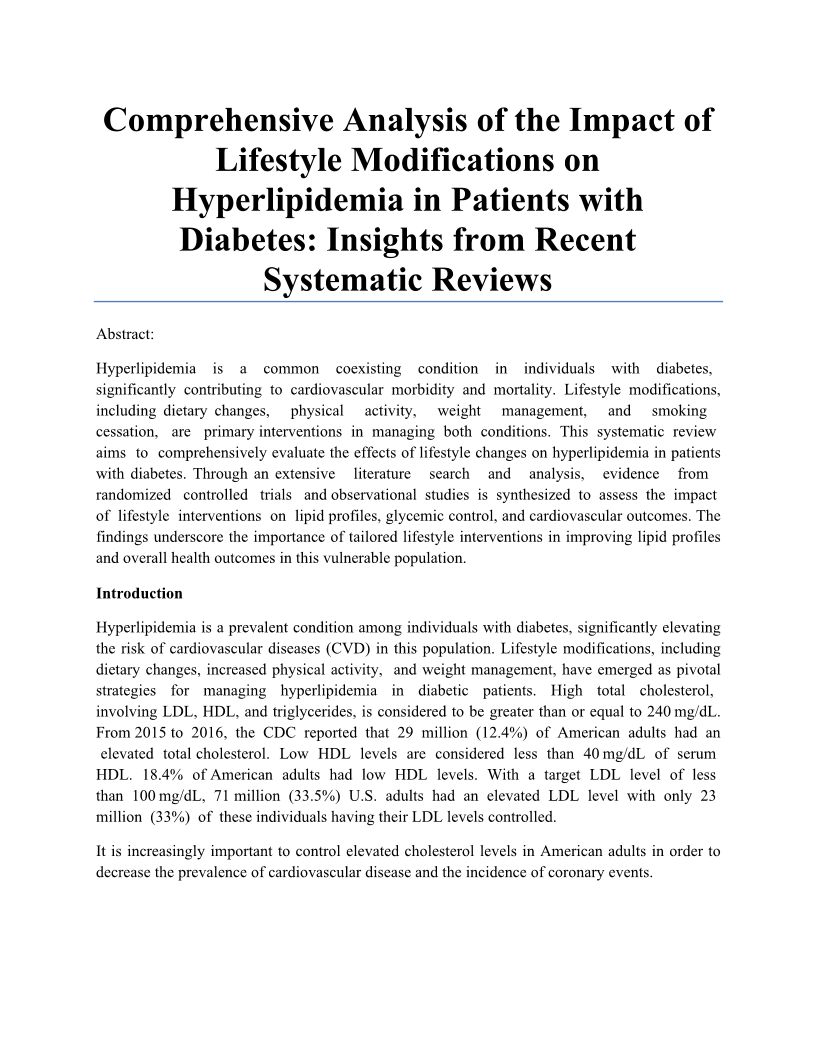 Comprehensive Analysis of the Impact of Lifestyle Modifications on Hyperlipidemia in Patients with Diabetes: Insights from Recent Systematic Reviews

Abstract:

Hyperlipidemia is a common coexisting condition in individuals with diabetes, significantly contributing to cardiovascular morbidity and mortality. Lifestyle modifications, including dietary changes, physical activity, weight management, and smoking cessation, are primary interventions in managing both conditions. This systematic review aims to comprehensively evaluate the effects of lifestyle changes on hyperlipidemia in patients with diabetes. Through an extensive literature search and analysis, evidence from randomized controlled trials and observational studies is synthesized to assess the impact of lifestyle interventions on lipid profiles, glycemic control, and cardiovascular outcomes. The findings underscore the importance of tailored lifestyle interventions in improving lipid profiles and overall health outcomes in this vulnerable population.

Introduction

Hyperlipidemia is a prevalent condition among individuals with diabetes, significantly elevating the risk of cardiovascular diseases (CVD) in this population. Lifestyle modifications, including dietary changes, increased physical activity, and weight management, have emerged as pivotal strategies for managing hyperlipidemia in diabetic patients. High total cholesterol, involving LDL, HDL, and triglycerides, is considered to be greater than or equal to 240 mg/dL. From 2015 to 2016, the CDC reported that 29 million (12.4%) of American adults had an elevated total cholesterol. Low HDL levels are considered less than 40 mg/dL of serum HDL. 18.4% of American adults had low HDL levels. With a target LDL level of less than 100 mg/dL, 71 million (33.5%) U.S. adults had an elevated LDL level with only 23 million (33%) of these individuals having their LDL levels controlled.

It is increasingly important to control elevated cholesterol levels in American adults in order to decrease the prevalence of cardiovascular disease and the incidence of coronary events.